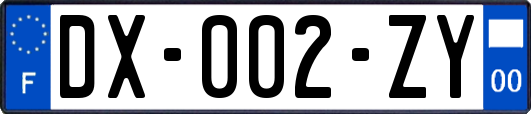 F
DX-002-ZY
00